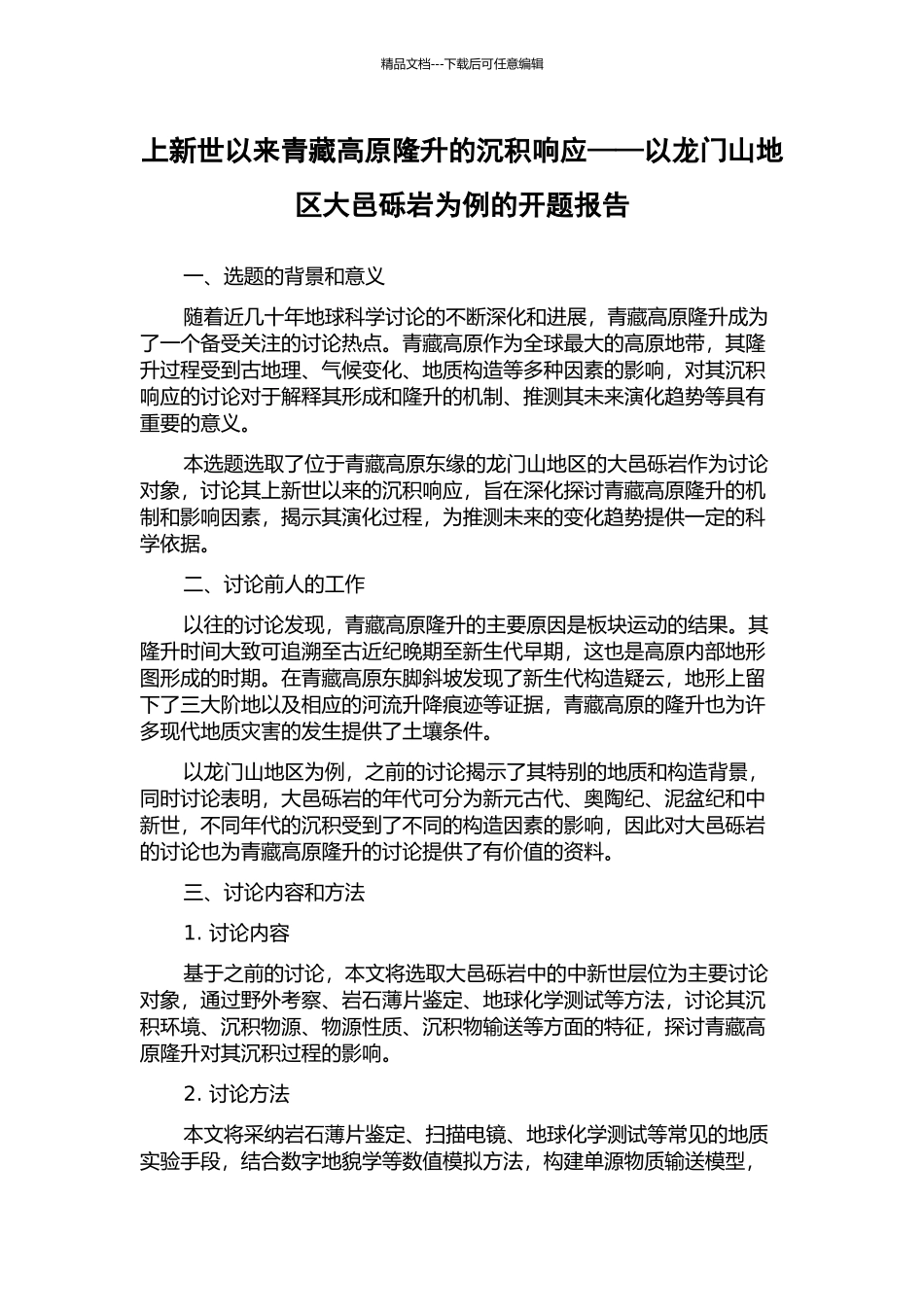 精品文档---下载后可任意编辑

上新世以来青藏高原隆升的沉积响应——以龙门山地区大邑砾岩为例的开题报告

一、选题的背景和意义

随着近几十年地球科学讨论的不断深化和进展，青藏高原隆升成为了一个备受关注的讨论热点。青藏高原作为全球最大的高原地带，其隆升过程受到古地理、气候变化、地质构造等多种因素的影响，对其沉积响应的讨论对于解释其形成和隆升的机制、推测其未来演化趋势等具有重要的意义。

本选题选取了位于青藏高原东缘的龙门山地区的大邑砾岩作为讨论对象，讨论其上新世以来的沉积响应，旨在深化探讨青藏高原隆升的机制和影响因素，揭示其演化过程，为推测未来的变化趋势提供一定的科学依据。

二、讨论前人的工作

以往的讨论发现，青藏高原隆升的主要原因是板块运动的结果。其隆升时间大致可追溯至古近纪晚期至新生代早期，这也是高原内部地形图形成的时期。在青藏高原东脚斜坡发现了新生代构造疑云，地形上留下了三大阶地以及相应的河流升降痕迹等证据，青藏高原的隆升也为许多现代地质灾害的发生提供了土壤条件。

以龙门山地区为例，之前的讨论揭示了其特别的地质和构造背景，同时讨论表明，大邑砾岩的年代可分为新元古代、奥陶纪、泥盆纪和中新世，不同年代的沉积受到了不同的构造因素的影响，因此对大邑砾岩的讨论也为青藏高原隆升的讨论提供了有价值的资料。

三、讨论内容和方法

1. 讨论内容

基于之前的讨论，本文将选取大邑砾岩中的中新世层位为主要讨论对象，通过野外考察、岩石薄片鉴定、地球化学测试等方法，讨论其沉积环境、沉积物源、物源性质、沉积物输送等方面的特征，探讨青藏高原隆升对其沉积过程的影响。

2. 讨论方法

本文将采纳岩石薄片鉴定、扫描电镜、地球化学测试等常见的地质实验手段，结合数字地貌学等数值模拟方法，构建单源物质输送模型，